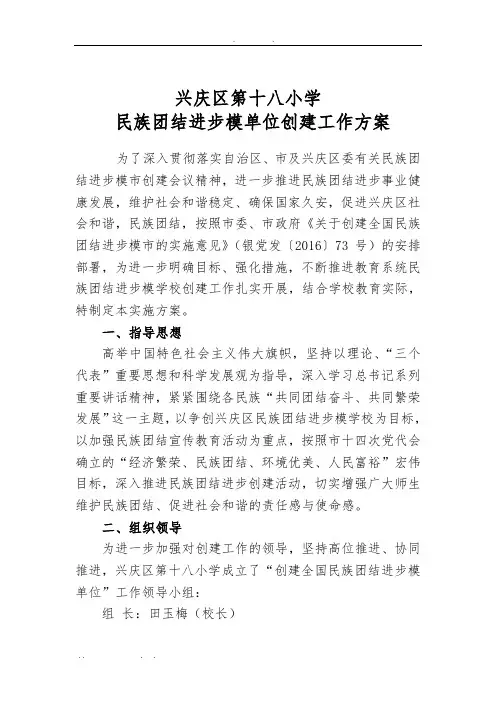 兴庆区第十八小学
民族团结进步模单位创建工作方案

为了深入贯彻落实自治区、市及兴庆区委有关民族团结进步模市创建会议精神，进一步推进民族团结进步事业健康发展，维护社会和谐稳定、确保国家久安，促进兴庆区社会和谐，民族团结，按照市委、市政府《关于创建全国民族团结进步模市的实施意见》（银党发〔2016〕73 号）的安排部署，为进一步明确目标、强化措施，不断推进教育系统民族团结进步模学校创建工作扎实开展，结合学校教育实际，特制定本实施方案。

一、指导思想

高举中国特色社会主义伟大旗帜，坚持以理论、“三个代表”重要思想和科学发展观为指导，深入学习总书记系列重要讲话精神，紧紧围绕各民族“共同团结奋斗、共同繁荣发展”这一主题，以争创兴庆区民族团结进步模学校为目标，以加强民族团结宣传教育活动为重点，按照市十四次党代会确立的“经济繁荣、民族团结、环境优美、人民富裕”宏伟目标，深入推进民族团结进步创建活动，切实增强广大师生维护民族团结、促进社会和谐的责任感与使命感。

二、组织领导

为进一步加强对创建工作的领导，坚持高位推进、协同推进，兴庆区第十八小学成立了“创建全国民族团结进步模单位”工作领导小组：

组　长：田玉梅（校长）